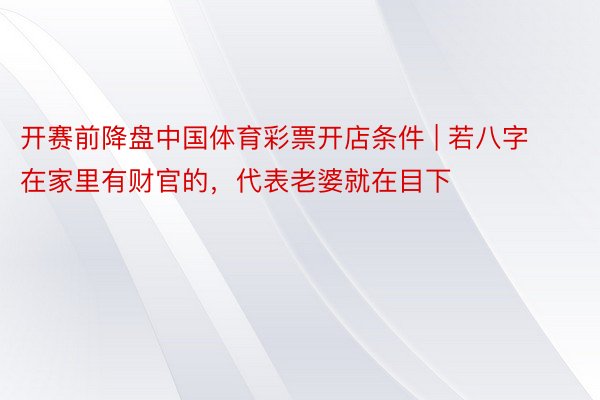 开赛前降盘中国体育彩票开店条件 | 若八字在家里有财官的，代表老婆就在目下